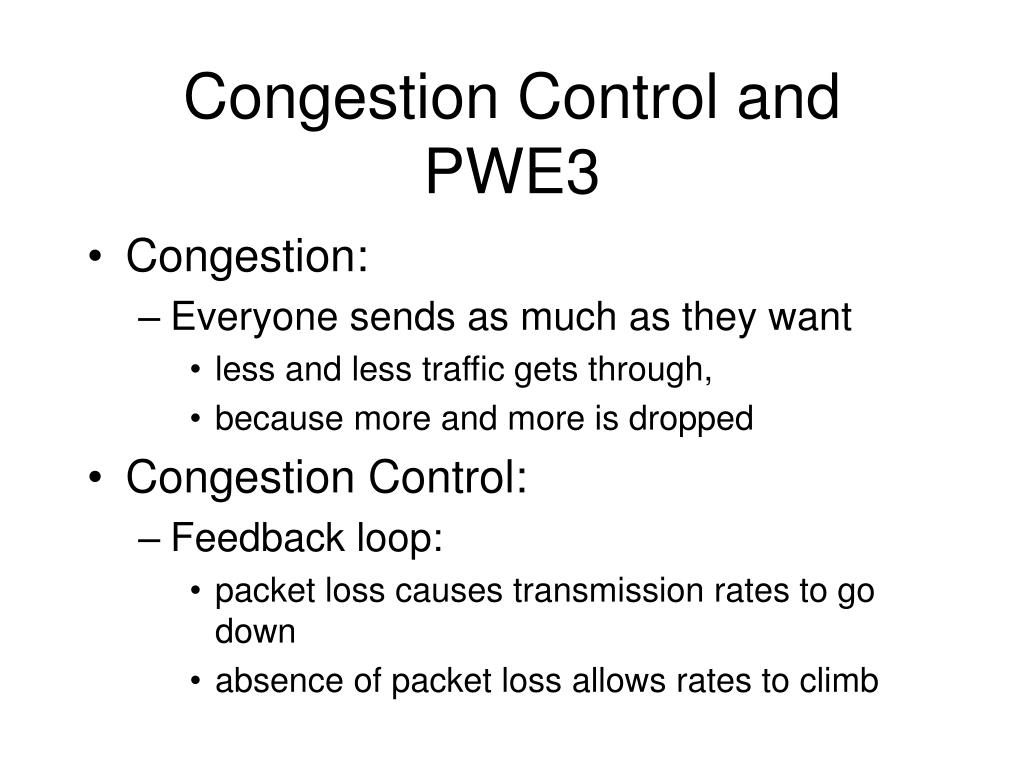 Congestion Control and PWE3

• Congestion:
  – Everyone sends as much as they want
    • less and less traffic gets through,
    • because more and more is dropped
• Congestion Control:
  – Feedback loop:
    • packet loss causes transmission rates to go down
    • absence of packet loss allows rates to climb